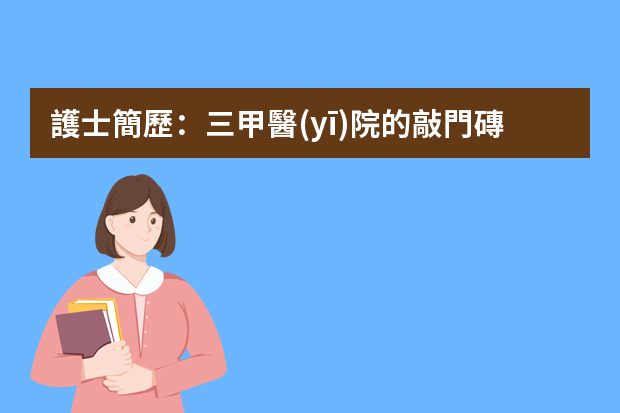 護士簡歷：三甲醫(yī)院的敲門磚